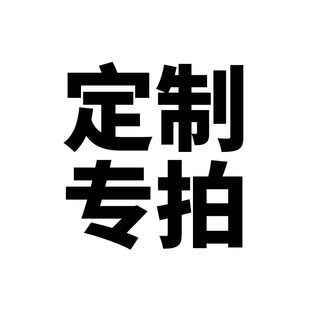 定制
专拍